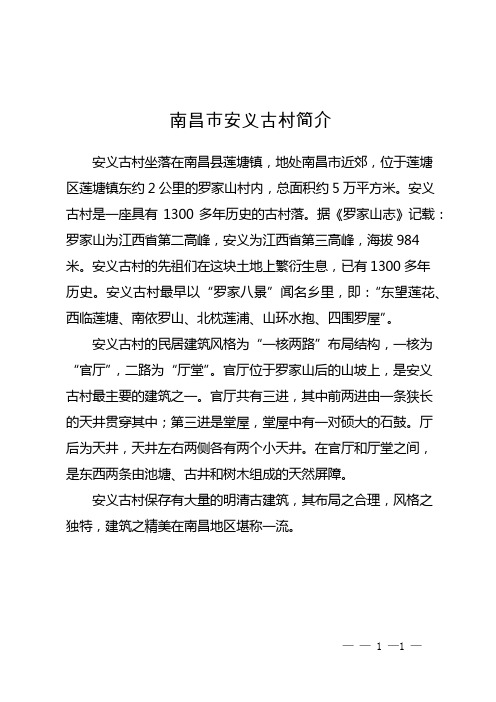 南昌市安义古村简介

安义古村坐落在南昌县莲塘镇，地处南昌市近郊，位于莲塘区莲塘镇东约 2 公里的罗家山村内，总面积约 5 万平方米。安义古村是一座具有 1300 多年历史的古村落。据《罗家山志》记载：罗家山为江西省第二高峰，安义为江西省第三高峰，海拔 984 米。安义古村的先祖们在这块土地上繁衍生息，已有 1300 多年历史。安义古村最早以“罗家八景”闻名乡里，即：“东望莲花、西临莲塘、南依罗山、北枕莲浦、山环水抱、四围罗屋”。

安义古村的民居建筑风格为“一核两路”布局结构，一核为“官厅”，二路为“厅堂”。官厅位于罗家山后的山坡上，是安义古村最主要的建筑之一。官厅共有三进，其中前两进由一条狭长的天井贯穿其中；第三进是堂屋，堂屋中有一对硕大的石鼓。厅后为天井，天井左右两侧各有两个小天井。在官厅和厅堂之间，是东西两条由池塘、古井和树木组成的天然屏障。

安义古村保存有大量的明清古建筑，其布局之合理，风格之独特，建筑之精美在南昌地区堪称一流。

— — 1 —1 —